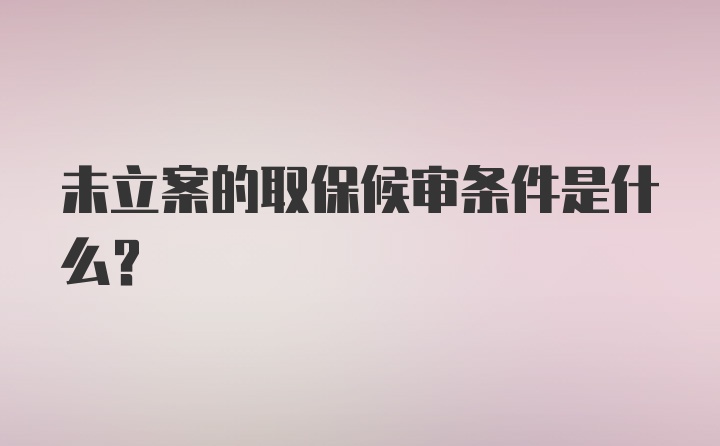 未立案的取保候审条件是什么？